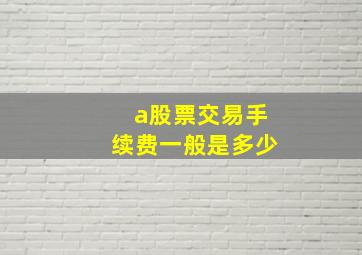 a股票交易手续费一般是多少